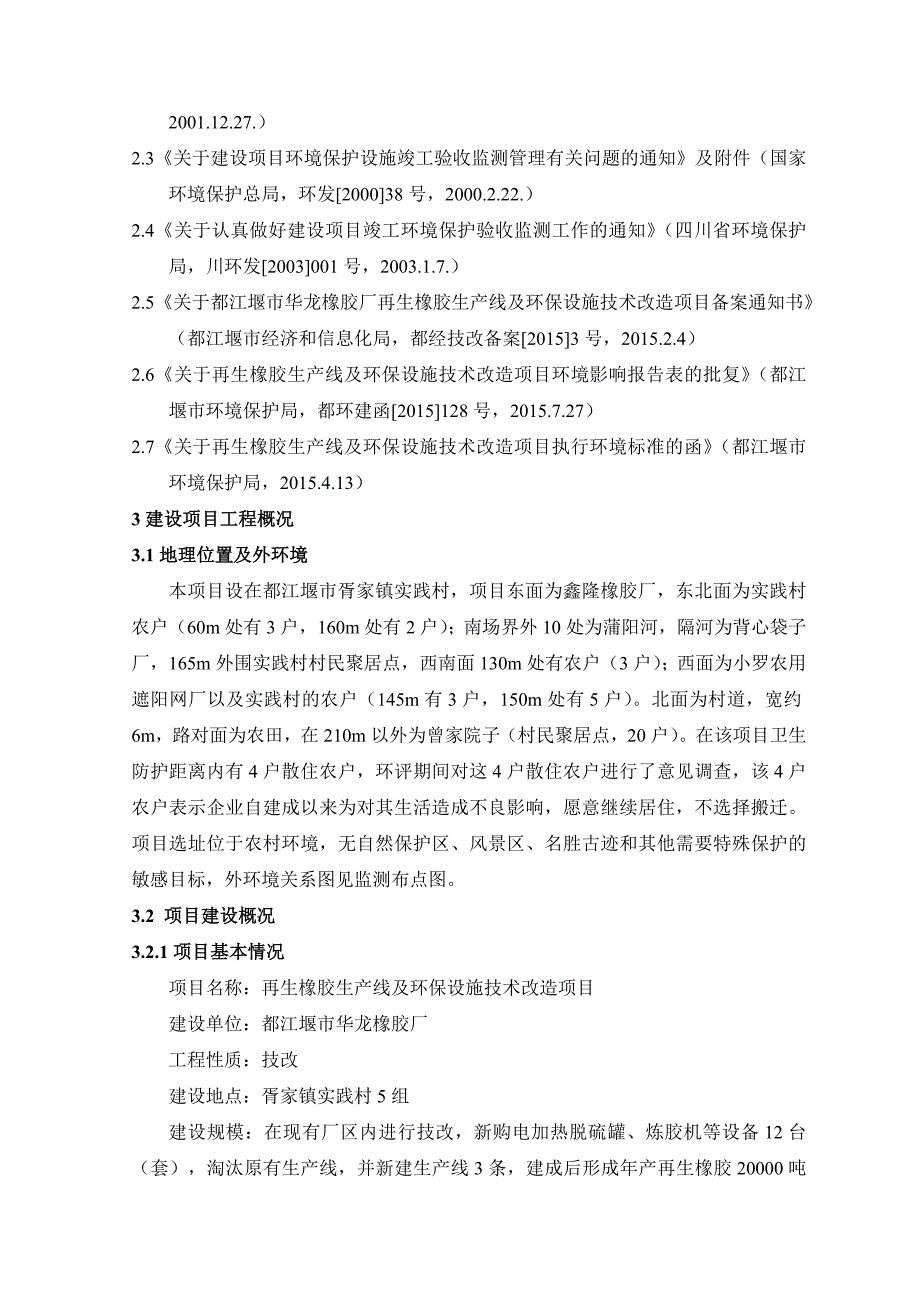 2001.12.27.）

2.3《关于建设项目环境保护设施竣工验收监测管理有关问题的通知》及附件（国家环境保护总局，环发[2000]38 号，2000.2.22.）

2.4《关于认真做好建设项目竣工环境保护验收监测工作的通知》（四川省环境保护局，川环发[2003]001 号，2003.1.7.）

2.5《关于都江堰市华龙橡胶厂再生橡胶生产线及环保设施技术改造项目备案通知书》（都江堰市经济和信息化局，都经技改备案[2015]3 号，2015.2.4）

2.6《关于再生橡胶生产线及环保设施技术改造项目环境影响报告表的批复》（都江堰市环境保护局，都环建函[2015]128 号，2015.7.27）

2.7《关于再生橡胶生产线及环保设施技术改造项目执行环境标准的函》（都江堰市环境保护局，2015.4.13）

3 建设项目工程概况

3.1 地理位置及外环境

本项目设在都江堰市胥家镇实践村，项目东面为鑫隆橡胶厂，东北面为实践村农户（60m 处有 3 户，160m 处有 2 户）；南场界外 10 处为蒲阳河，隔河为背心袋子厂，165m 外围实践村村民聚居点，西南面 130m 处有农户（3 户）；西面为小罗农用遮阳网厂以及实践村的农户（145m 有 3 户，150m 处有 5 户）。北面为村道，宽约 6m，路对面为农田，在 210m 以外为曾家院子（村民聚居点，20 户）。在该项目卫生防护距离内有 4 户散住农户，环评期间对这 4 户散住农户进行了意见调查，该 4 户农户表示企业自建成以来为对其生活造成不良影响，愿意继续居住，不选择搬迁。项目选址位于农村环境，无自然保护区、风景区、名胜古迹和其他需要特殊保护的敏感目标，外环境关系图见监测布点图。

3.2 项目建设概况

3.2.1 项目基本情况

项目名称：再生橡胶生产线及环保设施技术改造项目

建设单位：都江堰市华龙橡胶厂

工程性质：技改

建设地点：胥家镇实践村 5 组

建设规模：在现有厂区内进行技改，新购电加热脱硫罐、炼胶机等设备 12 台（套），淘汰原有生产线，并新建生产线 3 条，建成后形成年产再生橡胶 20000 吨